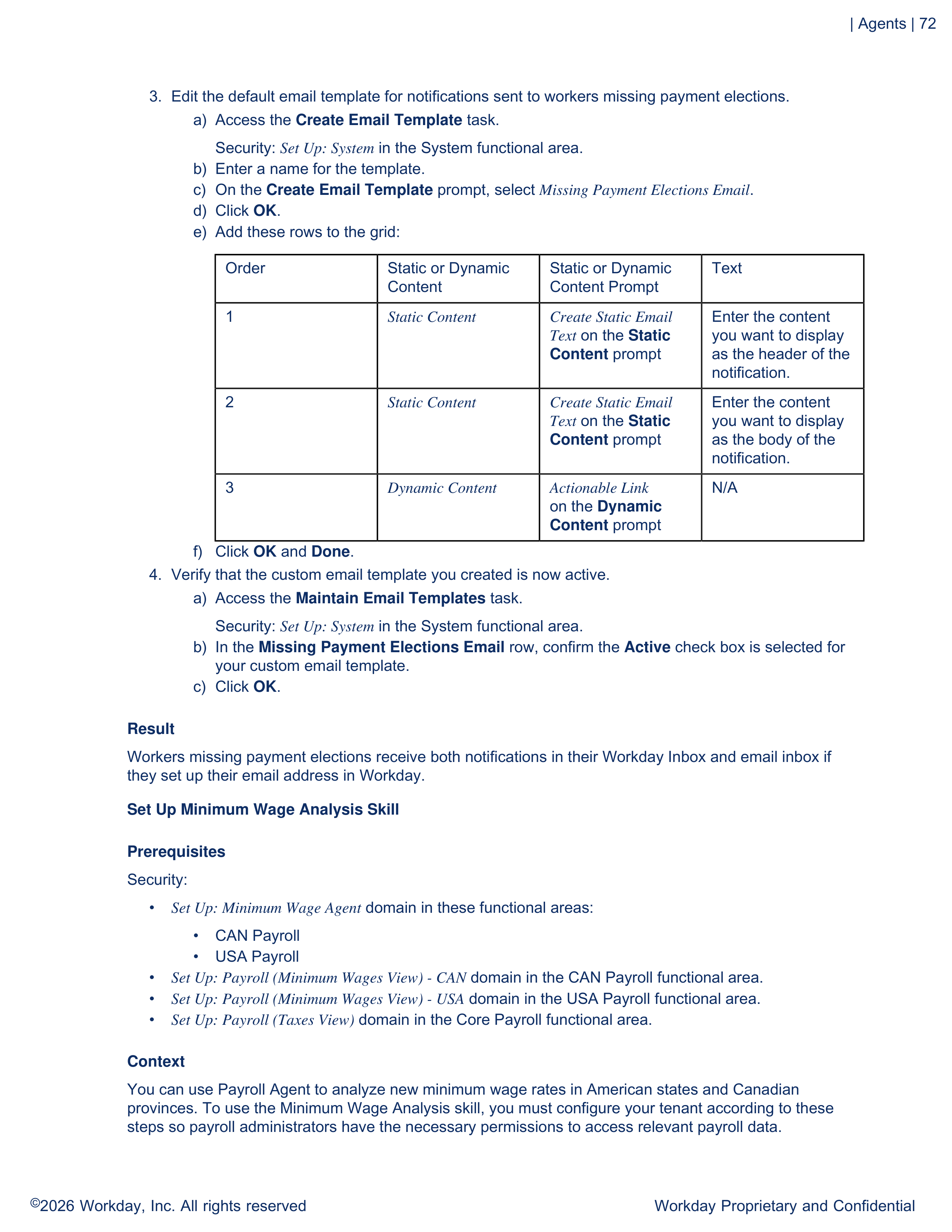 | Agents | 72

3. Edit the default email template for notifications sent to workers missing payment elections.
a) Access the Create Email Template task.

Security: Set Up: System in the System functional area.
b) Enter a name for the template.
c) On the Create Email Template prompt, select Missing Payment Elections Email.
d) Click OK.
e) Add these rows to the grid:

| Order | Static or Dynamic Content | Static or Dynamic Content Prompt | Text |
|---|---|---|---|
| 1 | Static Content | Create Static Email Text on the Static Content prompt | Enter the content you want to display as the header of the notification. |
| 2 | Static Content | Create Static Email Text on the Static Content prompt | Enter the content you want to display as the body of the notification. |
| 3 | Dynamic Content | Actionable Link on the Dynamic Content prompt | N/A |

f) Click OK and Done.
4. Verify that the custom email template you created is now active.
a) Access the Maintain Email Templates task.

Security: Set Up: System in the System functional area.
b) In the Missing Payment Elections Email row, confirm the Active check box is selected for your custom email template.
c) Click OK.

Result

Workers missing payment elections receive both notifications in their Workday Inbox and email inbox if they set up their email address in Workday.

Set Up Minimum Wage Analysis Skill

Prerequisites

Security:

• Set Up: Minimum Wage Agent domain in these functional areas:
• CAN Payroll
• USA Payroll
• Set Up: Payroll (Minimum Wages View) - CAN domain in the CAN Payroll functional area.
• Set Up: Payroll (Minimum Wages View) - USA domain in the USA Payroll functional area.
• Set Up: Payroll (Taxes View) domain in the Core Payroll functional area.

Context

You can use Payroll Agent to analyze new minimum wage rates in American states and Canadian provinces. To use the Minimum Wage Analysis skill, you must configure your tenant according to these steps so payroll administrators have the necessary permissions to access relevant payroll data.

©2026 Workday, Inc. All rights reserved

Workday Proprietary and Confidential